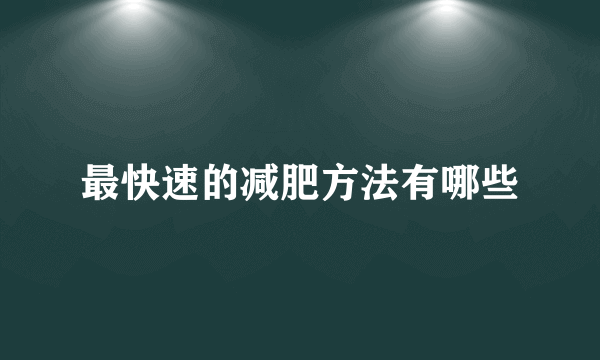 最快速的减肥方法有哪些